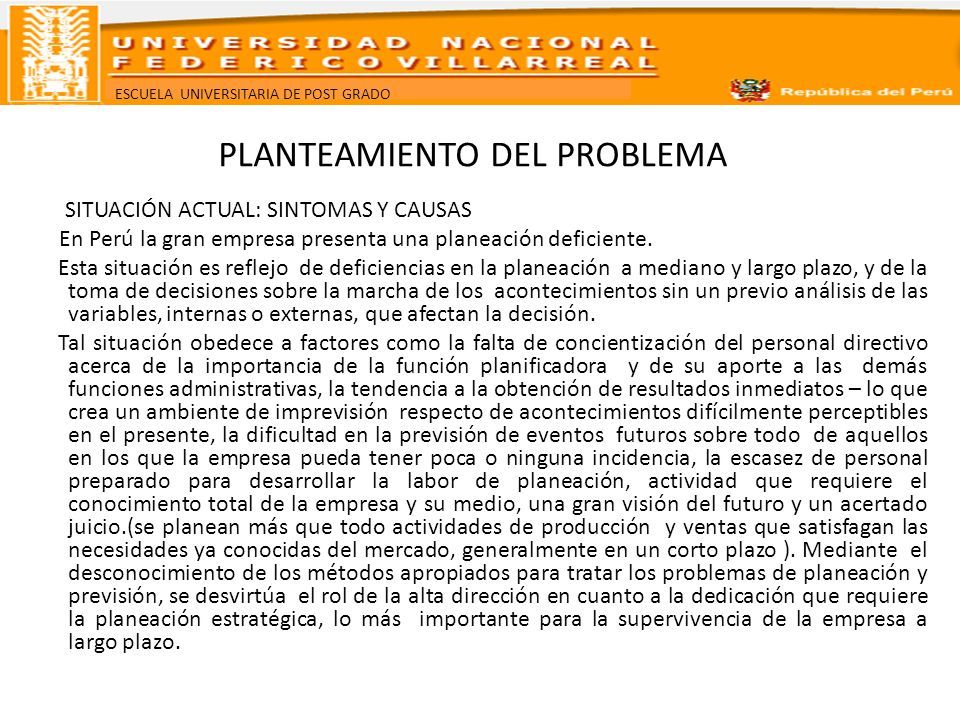 UNIVERSIDAD NACIONAL
FEDERICO VILLARREAL

ESCUELA UNIVERSITARIA DE POST GRADO

República del Perú

PLANTEAMIENTO DEL PROBLEMA

SITUACIÓN ACTUAL: SINTOMAS Y CAUSAS

En Perú la gran empresa presenta una planeación deficiente.

Esta situación es reflejo de deficiencias en la planeación a mediano y largo plazo, y de la toma de decisiones sobre la marcha de los acontecimientos sin un previo análisis de las variables, internas o externas, que afectan la decisión.

Tal situación obedece a factores como la falta de concientización del personal directivo acerca de la importancia de la función planificadora y de su aporte a las demás funciones administrativas, la tendencia a la obtención de resultados inmediatos – lo que crea un ambiente de imprevisión respecto de acontecimientos difícilmente perceptibles en el presente, la dificultad en la previsión de eventos futuros sobre todo de aquellos en los que la empresa pueda tener poca o ninguna incidencia, la escasez de personal preparado para desarrollar la labor de planeación, actividad que requiere el conocimiento total de la empresa y su medio, una gran visión del futuro y un acertado juicio.(se planean más que todo actividades de producción y ventas que satisfagan las necesidades ya conocidas del mercado, generalmente en un corto plazo ). Mediante el desconocimiento de los métodos apropiados para tratar los problemas de planeación y previsión, se desvirtúa el rol de la alta dirección en cuanto a la dedicación que requiere la planeación estratégica, lo más importante para la supervivencia de la empresa a largo plazo.